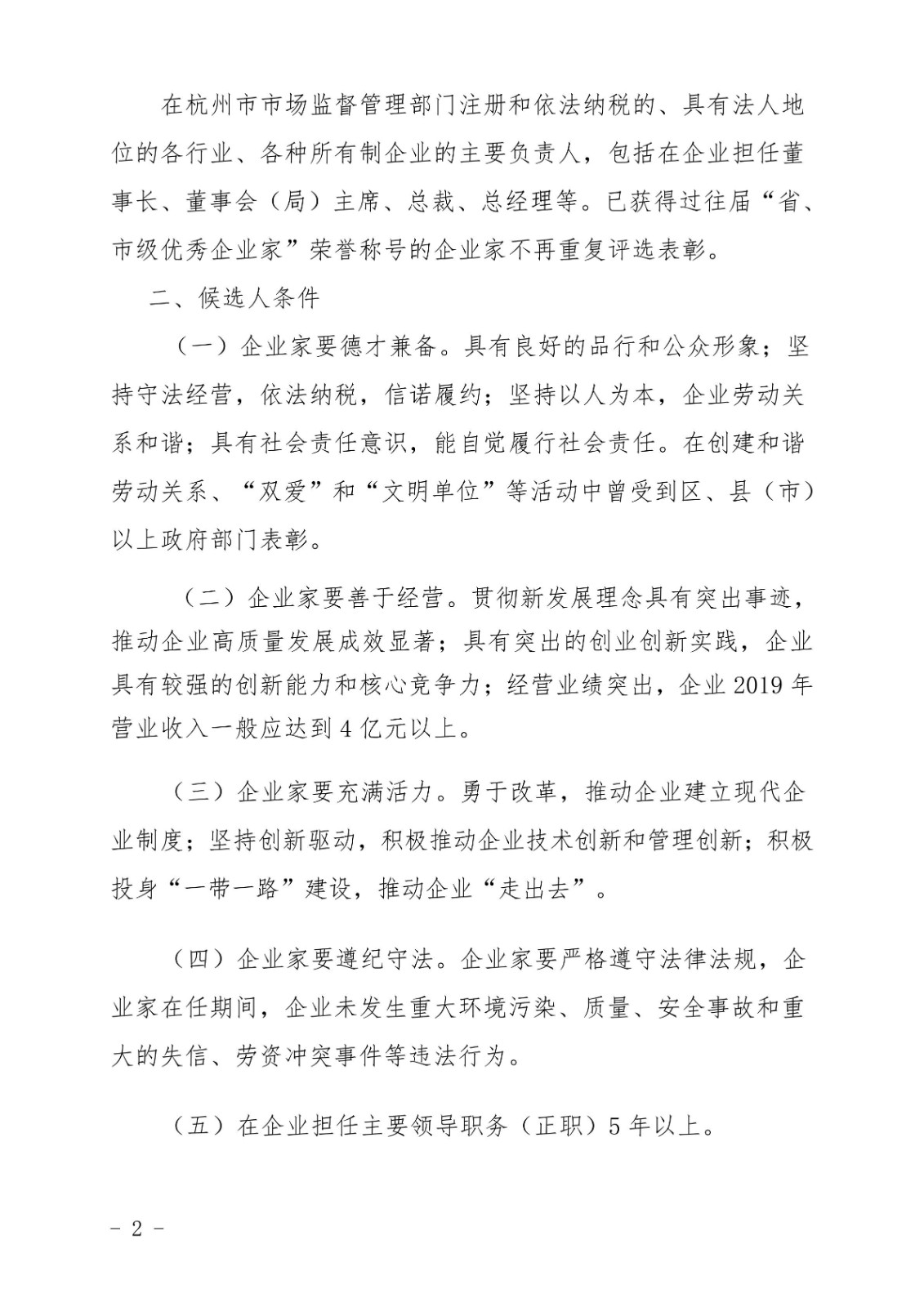 在杭州市市场监督管理部门注册和依法纳税的、具有法人地位的各行业、各种所有制企业的主要负责人，包括在企业担任董事长、董事会（局）主席、总裁、总经理等。已获得过往届“省、市级优秀企业家”荣誉称号的企业家不再重复评选表彰。

二、候选人条件

（一）企业家要德才兼备。具有良好的品行和公众形象；坚持守法经营，依法纳税，信诺履约；坚持以人为本，企业劳动关系和谐；具有社会责任意识，能自觉履行社会责任。在创建和谐劳动关系、“双爱”和“文明单位”等活动中曾受到区、县（市）以上政府部门表彰。

（二）企业家要善于经营。贯彻新发展理念具有突出事迹，推动企业高质量发展成效显著；具有突出的创业创新实践，企业具有较强的创新能力和核心竞争力；经营业绩突出，企业 2019 年营业收入一般应达到 4 亿元以上。

（三）企业家要充满活力。勇于改革，推动企业建立现代企业制度；坚持创新驱动，积极推动企业技术创新和管理创新；积极投身“一带一路”建设，推动企业“走出去”。

（四）企业家要遵纪守法。企业家要严格遵守法律法规，企业家在任期间，企业未发生重大环境污染、质量、安全事故和重大的失信、劳资冲突事件等违法行为。

（五）在企业担任主要领导职务（正职）5 年以上。

- 2 -